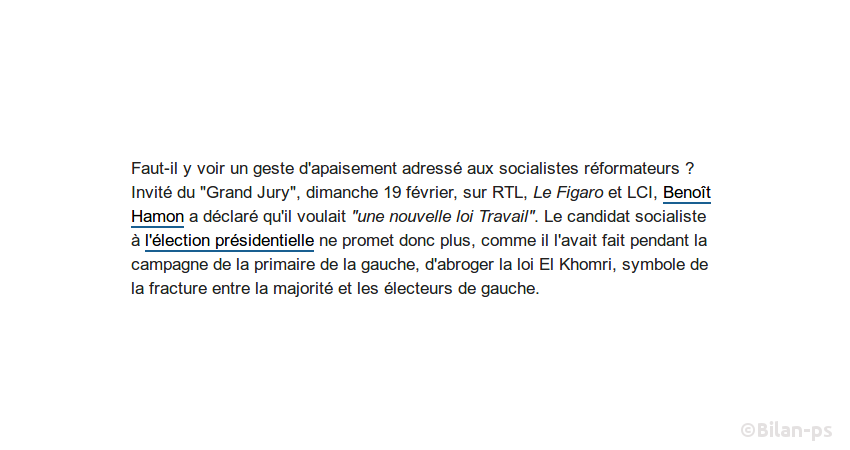 Faut-il y voir un geste d'apaisement adressé aux socialistes réformateurs ? Invité du "Grand Jury", dimanche 19 février, sur RTL, Le Figaro et LCI, Benoît Hamon a déclaré qu'il voulait "une nouvelle loi Travail". Le candidat socialiste à l'élection présidentielle ne promet donc plus, comme il l'avait fait pendant la campagne de la primaire de la gauche, d'abroger la loi El Khomri, symbole de la fracture entre la majorité et les électeurs de gauche.

©Bilan-ps